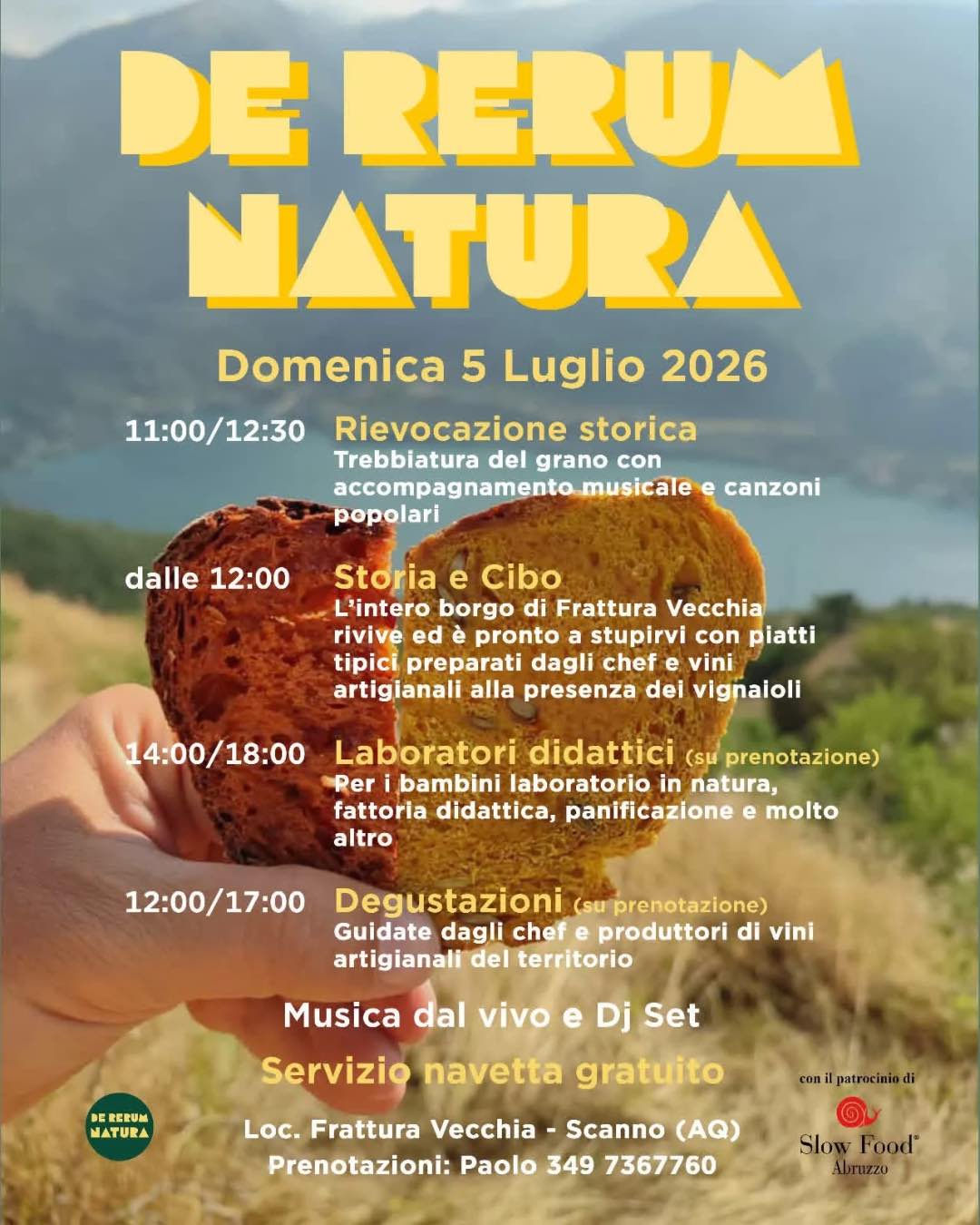 DE RERUM NATURA

Domenica 5 Luglio 2026

11:00/12:30 Rievocazione storica
Trebbiatura del grano con accompagnamento musicale e canzoni popolari

dalle 12:00 Storia e Cibo
L'intero borgo di Frattura Vecchia rivive ed è pronto a stupirvi con piatti tipici preparati dagli chef e vini artigianali alla presenza dei vignaioli

14:00/18:00 Laboratori didattici (su prenotazione)
Per i bambini laboratorio in natura, fattoria didattica, panificazione e molto altro

12:00/17:00 Degustazioni (su prenotazione)
Guidate dagli chef e produttori di vini artigianali del territorio

Musica dal vivo e Dj Set

Servizio navetta gratuito

DE RERUM NATURA

Loc. Frattura Vecchia - Scanno (AQ)
Prenotazioni: Paolo 349 7367760

con il patrocinio di
Slow Food®
Abruzzo